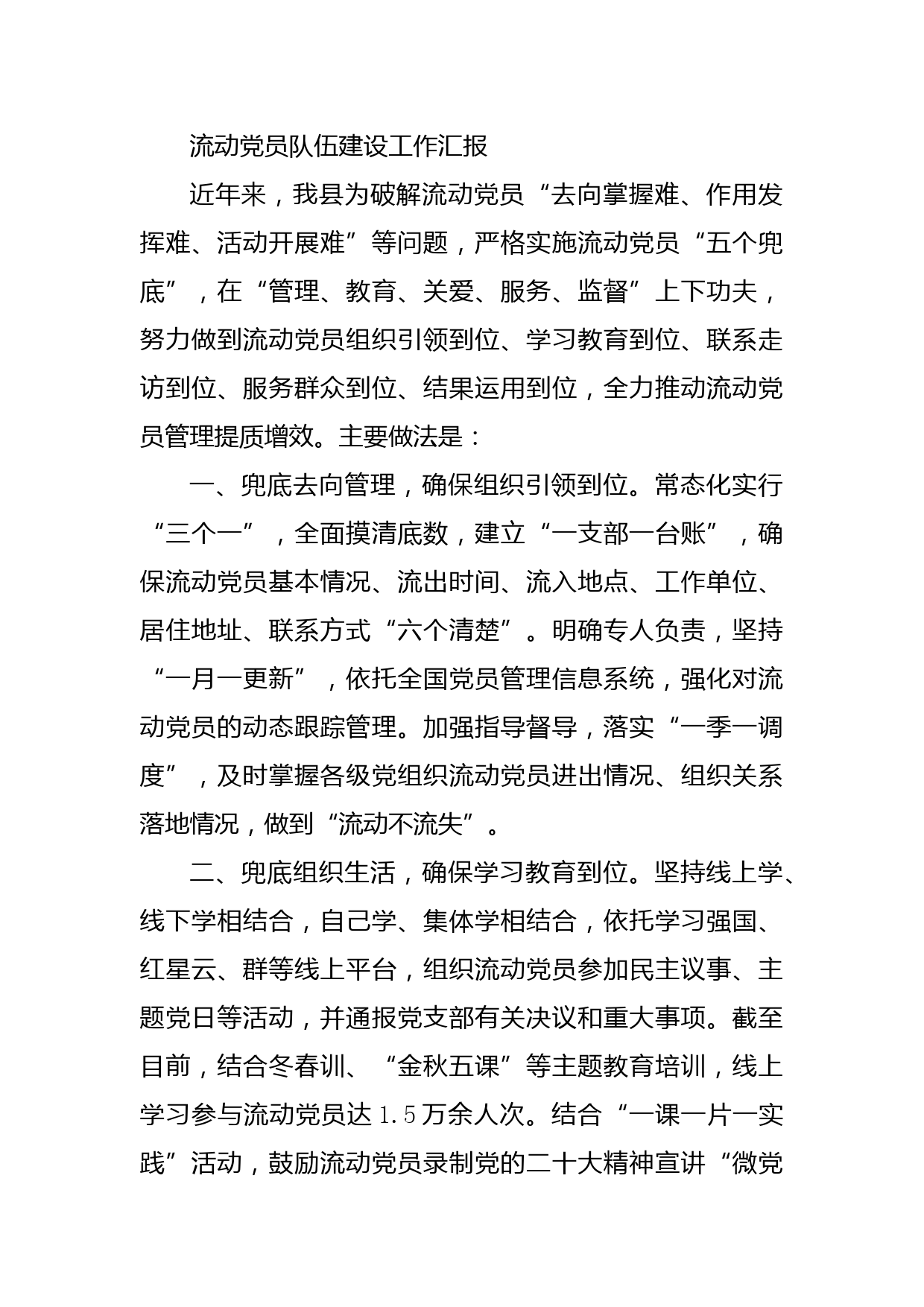 流动党员队伍建设工作汇报

近年来，我县为破解流动党员“去向掌握难、作用发挥难、活动开展难”等问题，严格实施流动党员“五个兜底”，在“管理、教育、关爱、服务、监督”上下功夫，努力做到流动党员组织引领到位、学习教育到位、联系走访到位、服务群众到位、结果运用到位，全力推动流动党员管理提质增效。主要做法是：

一、兜底去向管理，确保组织引领到位。常态化实行“三个一”，全面摸清底数，建立“一支部一台账”，确保流动党员基本情况、流出时间、流入地点、工作单位、居住地址、联系方式“六个清楚”。明确专人负责，坚持“一月一更新”，依托全国党员管理信息系统，强化对流动党员的动态跟踪管理。加强指导督导，落实“一季一调度”，及时掌握各级党组织流动党员进出情况、组织关系落地情况，做到“流动不流失”。

二、兜底组织生活，确保学习教育到位。坚持线上学、线下学相结合，自己学、集体学相结合，依托学习强国、红星云、群等线上平台，组织流动党员参加民主议事、主题党日等活动，并通报党支部有关决议和重大事项。截至目前，结合冬春训、“金秋五课”等主题教育培训，线上学习参与流动党员达1.5万余人次。结合“一课一片一实践”活动，鼓励流动党员录制党的二十大精神宣讲“微党